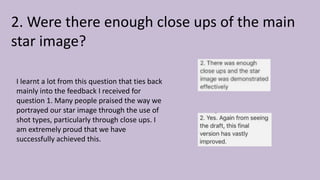 2. Were there enough close ups of the main star image?

I learnt a lot from this question that ties back mainly into the feedback I received for question 1. Many people praised the way we portrayed our star image through the use of shot types, particularly through close ups. I am extremely proud that we have successfully achieved this.

2. There was enough close ups and the star image was demonstrated effectively

2. Yes. Again from seeing the draft, this final version has vastly improved.